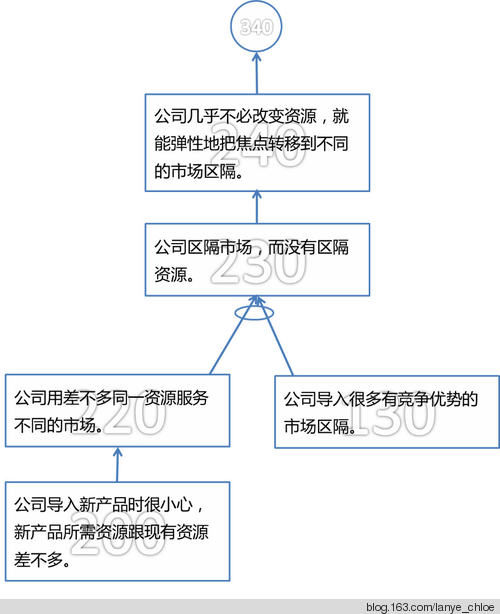 340

公司几乎不必改变资源，就能弹性地把焦点转移到不同的市场区隔。
240

公司区隔市场，而没有区隔资源。
230

公司用差不多同一资源服务不同的市场。
220

公司导入很多有竞争优势的市场区隔。
130

公司导入新产品时很小心，新产品所需资源跟现有资源差不多。
200

blog.163.com/lanye_chloe